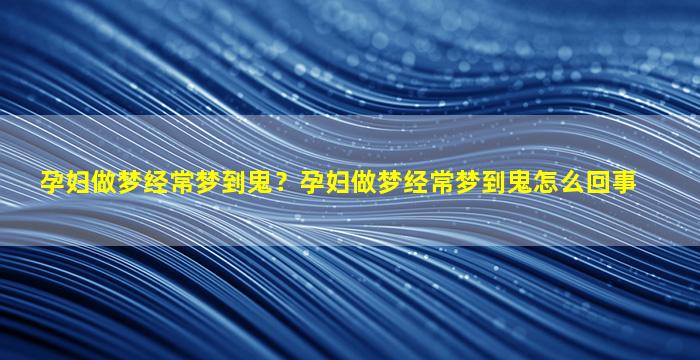 孕妇做梦经常梦到鬼？孕妇做梦经常梦到鬼怎么回事